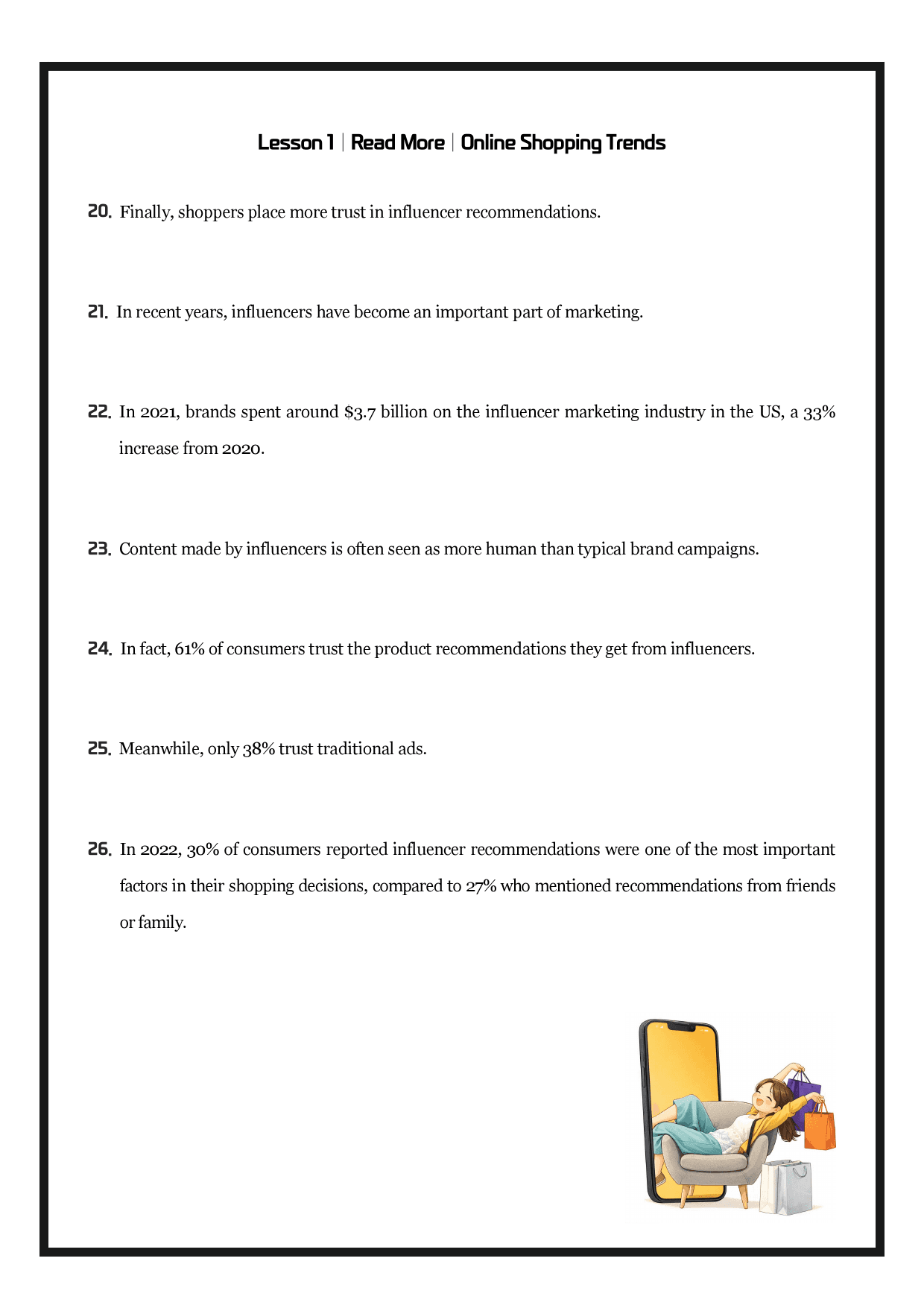 Lesson 1 | Read More | Online Shopping Trends

20. Finally, shoppers place more trust in influencer recommendations.

21. In recent years, influencers have become an important part of marketing.

22. In 2021, brands spent around $3.7 billion on the influencer marketing industry in the US, a 33% increase from 2020.

23. Content made by influencers is often seen as more human than typical brand campaigns.

24. In fact, 61% of consumers trust the product recommendations they get from influencers.

25. Meanwhile, only 38% trust traditional ads.

26. In 2022, 30% of consumers reported influencer recommendations were one of the most important factors in their shopping decisions, compared to 27% who mentioned recommendations from friends or family.